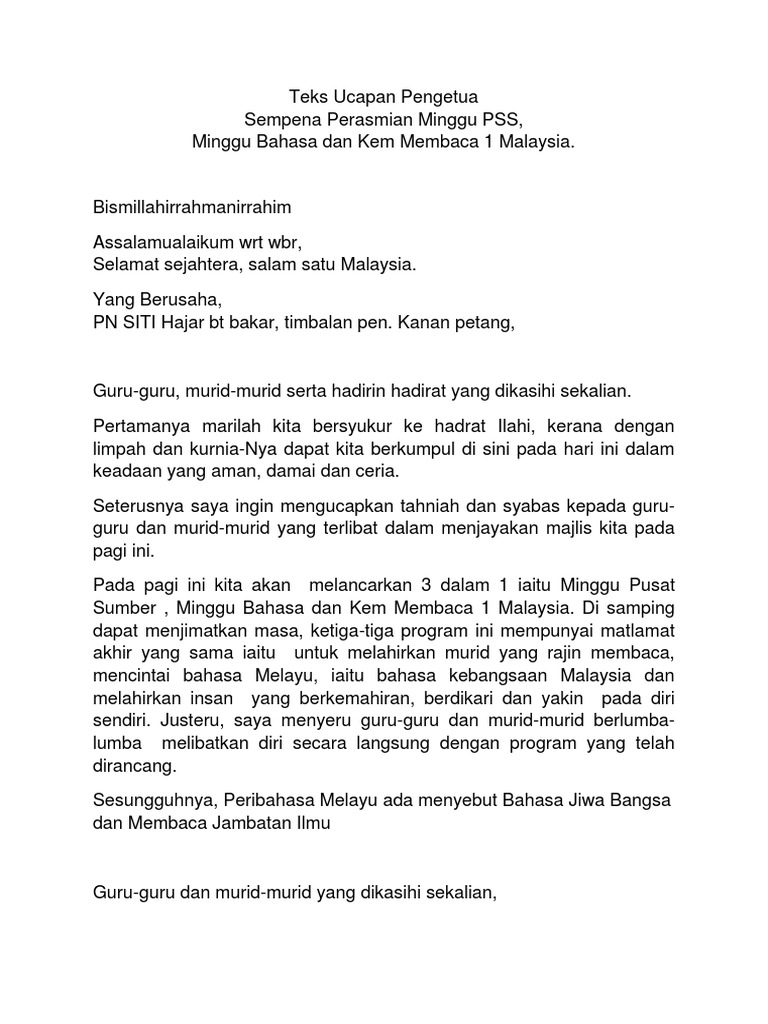 Teks Ucapan Pengetua
Sempena Perasmian Minggu PSS,
Minggu Bahasa dan Kem Membaca 1 Malaysia.

Bismillahirrahmanirrahim

Assalamualaikum wrt wbr,
Selamat sejahtera, salam satu Malaysia.

Yang Berusaha,
PN SITI Hajar bt bakar, timbalan pen. Kanan petang,

Guru-guru, murid-murid serta hadirin hadirat yang dikasihi sekalian.

Pertamanya marilah kita bersyukur ke hadrat Ilahi, kerana dengan limpah dan kurnia-Nya dapat kita berkumpul di sini pada hari ini dalam keadaan yang aman, damai dan ceria.

Seterusnya saya ingin mengucapkan tahniah dan syabas kepada guru-guru dan murid-murid yang terlibat dalam menjayakan majlis kita pada pagi ini.

Pada pagi ini kita akan melancarkan 3 dalam 1 iaitu Minggu Pusat Sumber , Minggu Bahasa dan Kem Membaca 1 Malaysia. Di samping dapat menjimatkan masa, ketiga-tiga program ini mempunyai matlamat akhir yang sama iaitu untuk melahirkan murid yang rajin membaca, mencintai bahasa Melayu, iaitu bahasa kebangsaan Malaysia dan melahirkan insan yang berkemahiran, berdikari dan yakin pada diri sendiri. Justeru, saya menyeru guru-guru dan murid-murid berlumba-lumba melibatkan diri secara langsung dengan program yang telah dirancang.

Sesungguhnya, Peribahasa Melayu ada menyebut Bahasa Jiwa Bangsa dan Membaca Jambatan Ilmu

Guru-guru dan murid-murid yang dikasihi sekalian,